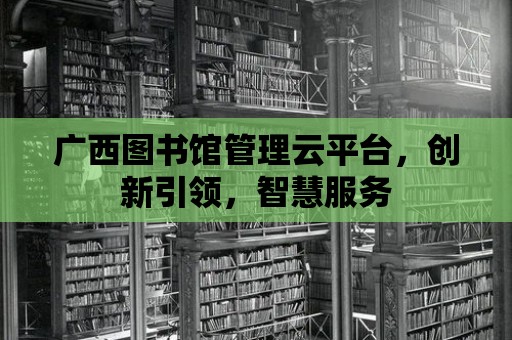 广西图书馆管理云平台，创新引领，智慧服务